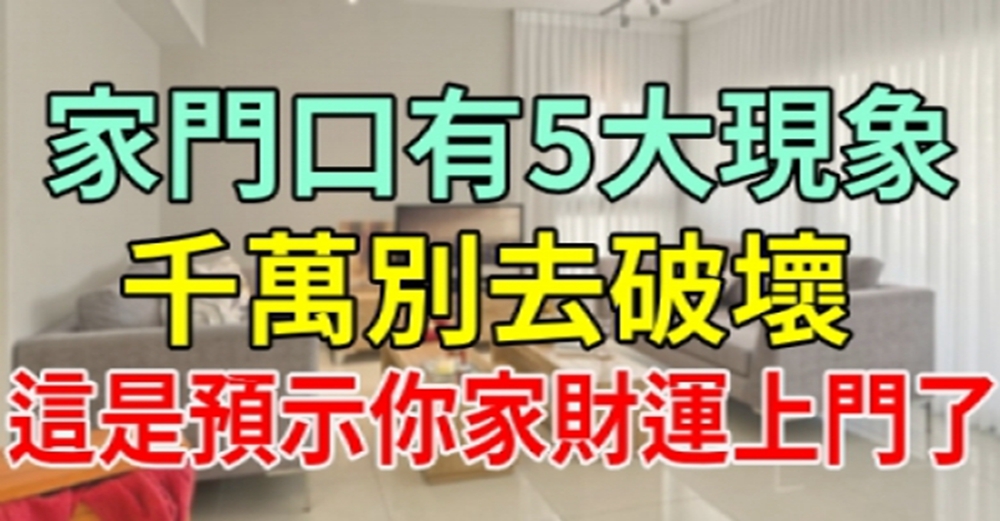 家門口有5大現象
千萬別去破壞
這是預示你家財運上門了